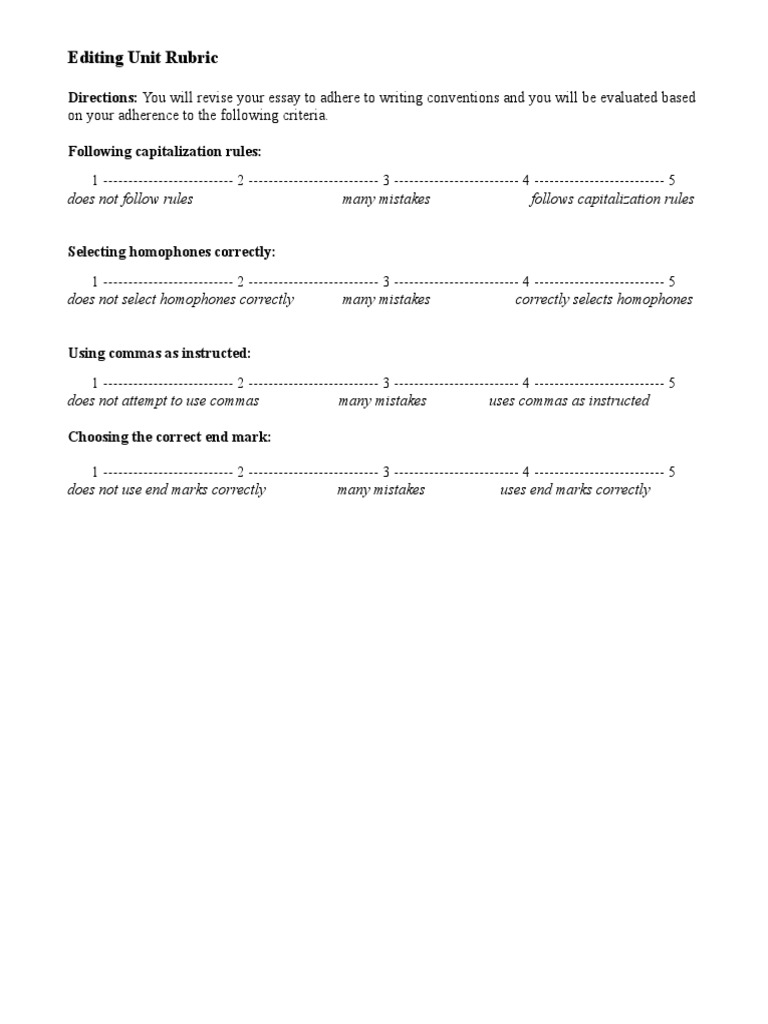 Editing Unit Rubric

Directions: You will revise your essay to adhere to writing conventions and you will be evaluated based on your adherence to the following criteria.

Following capitalization rules:

1 ------------------------- 2 ------------------------- 3 ------------------------ 4 ------------------------- 5
does not follow rules many mistakes follows capitalization rules

Selecting homophones correctly:

1 ------------------------- 2 ------------------------- 3 ------------------------ 4 ------------------------- 5
does not select homophones correctly many mistakes correctly selects homophones

Using commas as instructed:

1 ------------------------- 2 ------------------------- 3 ------------------------ 4 ------------------------- 5
does not attempt to use commas many mistakes uses commas as instructed

Choosing the correct end mark:

1 ------------------------- 2 ------------------------- 3 ------------------------ 4 ------------------------- 5
does not use end marks correctly many mistakes uses end marks correctly